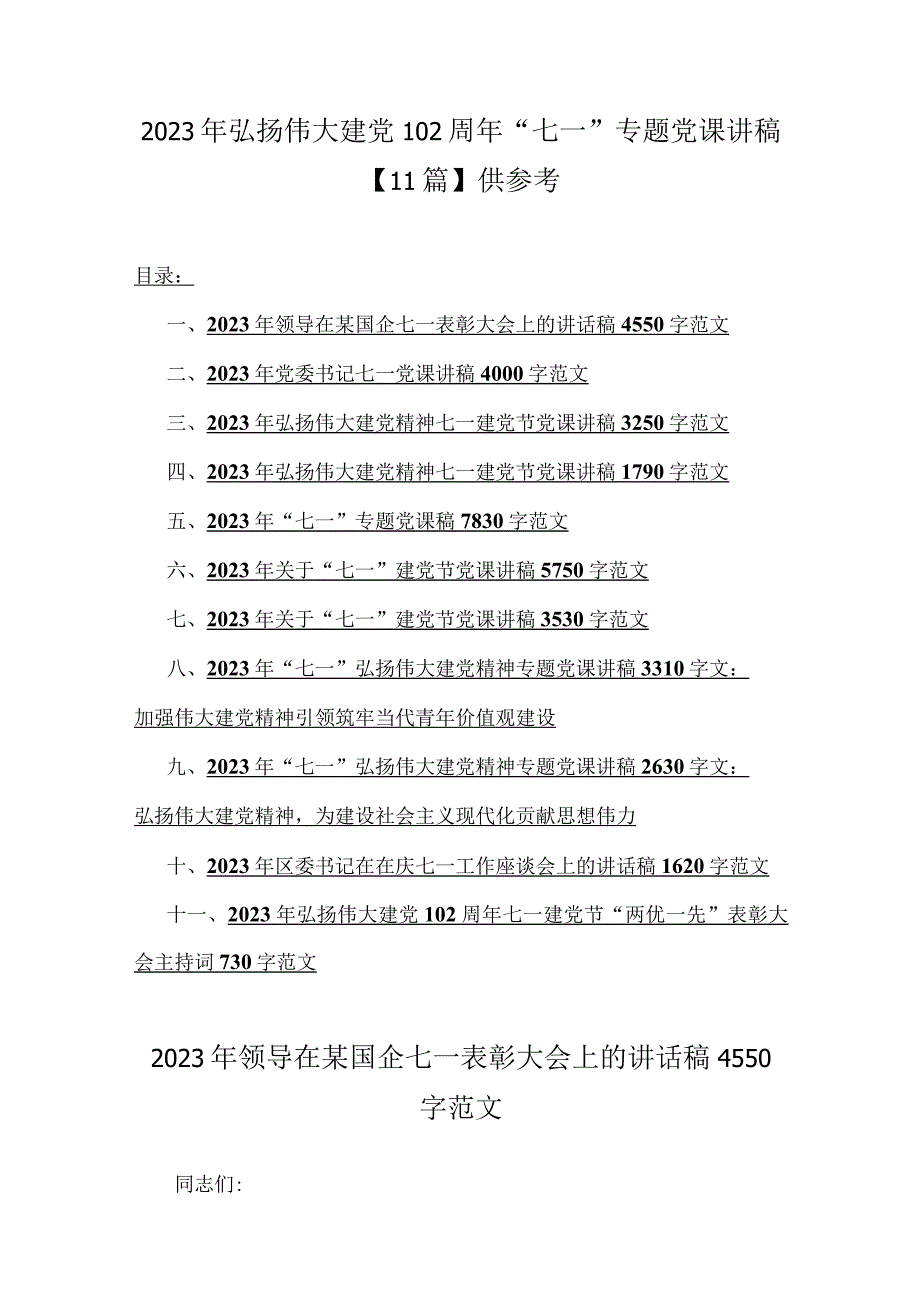 2023年弘扬伟大建党102周年“七一”专题党课讲稿【11篇】供参考

目录：

一、2023年领导在某国企七一表彰大会上的讲话稿4550字范文

二、2023年党委书记七一党课讲稿4000字范文

三、2023年弘扬伟大建党精神七一建党节党课讲稿3250字范文

四、2023年弘扬伟大建党精神七一建党节党课讲稿1790字范文

五、2023年“七一”专题党课稿7830字范文

六、2023年关于“七一”建党节党课讲稿5750字范文

七、2023年关于“七一”建党节党课讲稿3530字范文

八、2023年“七一”弘扬伟大建党精神专题党课讲稿3310字文：加强伟大建党精神引领筑牢当代青年价值观建设

九、2023年“七一”弘扬伟大建党精神专题党课讲稿2630字文：弘扬伟大建党精神，为建设社会主义现代化贡献思想伟力

十、2023年区委书记在在庆七一工作座谈会上的讲话稿1620字范文

十一、2023年弘扬伟大建党102周年七一建党节“两优一先”表彰大会主持词730字范文

2023年领导在某国企七一表彰大会上的讲话稿4550字范文

同志们: